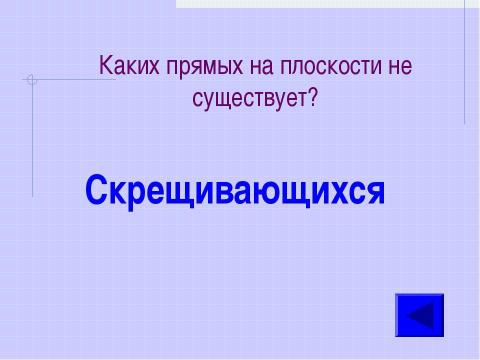 Каких прямых на плоскости не существует?

Скрещивающихся